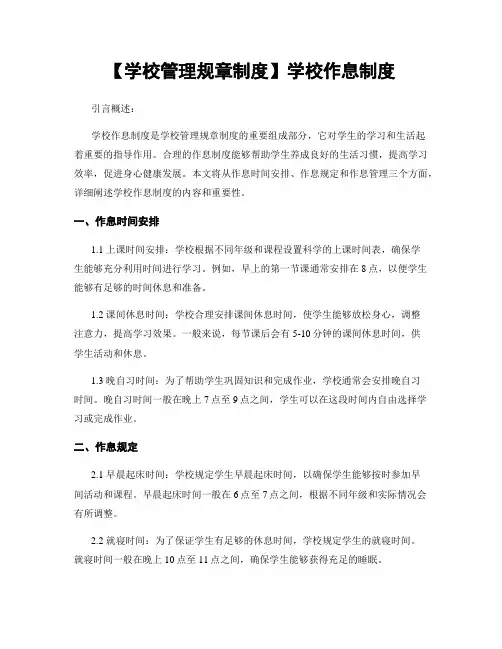 【学校管理规章制度】学校作息制度

引言概述：

学校作息制度是学校管理规章制度的重要组成部分，它对学生的学习和生活起着重要的指导作用。合理的作息制度能够帮助学生养成良好的生活习惯，提高学习效率，促进身心健康发展。本文将从作息时间安排、作息规定和作息管理三个方面，详细阐述学校作息制度的内容和重要性。

一、作息时间安排

1.1 上课时间安排：学校根据不同年级和课程设置科学的上课时间表，确保学生能够充分利用时间进行学习。例如，早上的第一节课通常安排在8点，以便学生能够有足够的时间休息和准备。

1.2 课间休息时间：学校合理安排课间休息时间，使学生能够放松身心，调整注意力，提高学习效果。一般来说，每节课后会有5-10分钟的课间休息时间，供学生活动和休息。

1.3 晚自习时间：为了帮助学生巩固知识和完成作业，学校通常会安排晚自习时间。晚自习时间一般在晚上7点至9点之间，学生可以在这段时间内自由选择学习或完成作业。

二、作息规定

2.1 早晨起床时间：学校规定学生早晨起床时间，以确保学生能够按时参加早间活动和课程。早晨起床时间一般在6点至7点之间，根据不同年级和实际情况会有所调整。

2.2 就寝时间：为了保证学生有足够的休息时间，学校规定学生的就寝时间。就寝时间一般在晚上10点至11点之间，确保学生能够获得充足的睡眠。